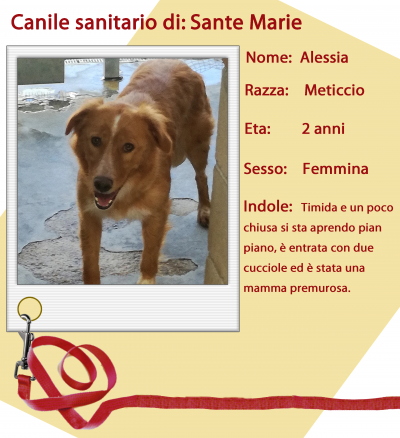 Canile sanitario di: Sante Marie

Nome: Alessia

Razza: Meticcio

Eta: 2 anni

Sesso: Femmina

Indole: Timida e un poco chiusa si sta aprendo pian piano, è entrata con due cucciole ed è stata una mamma premurosa.